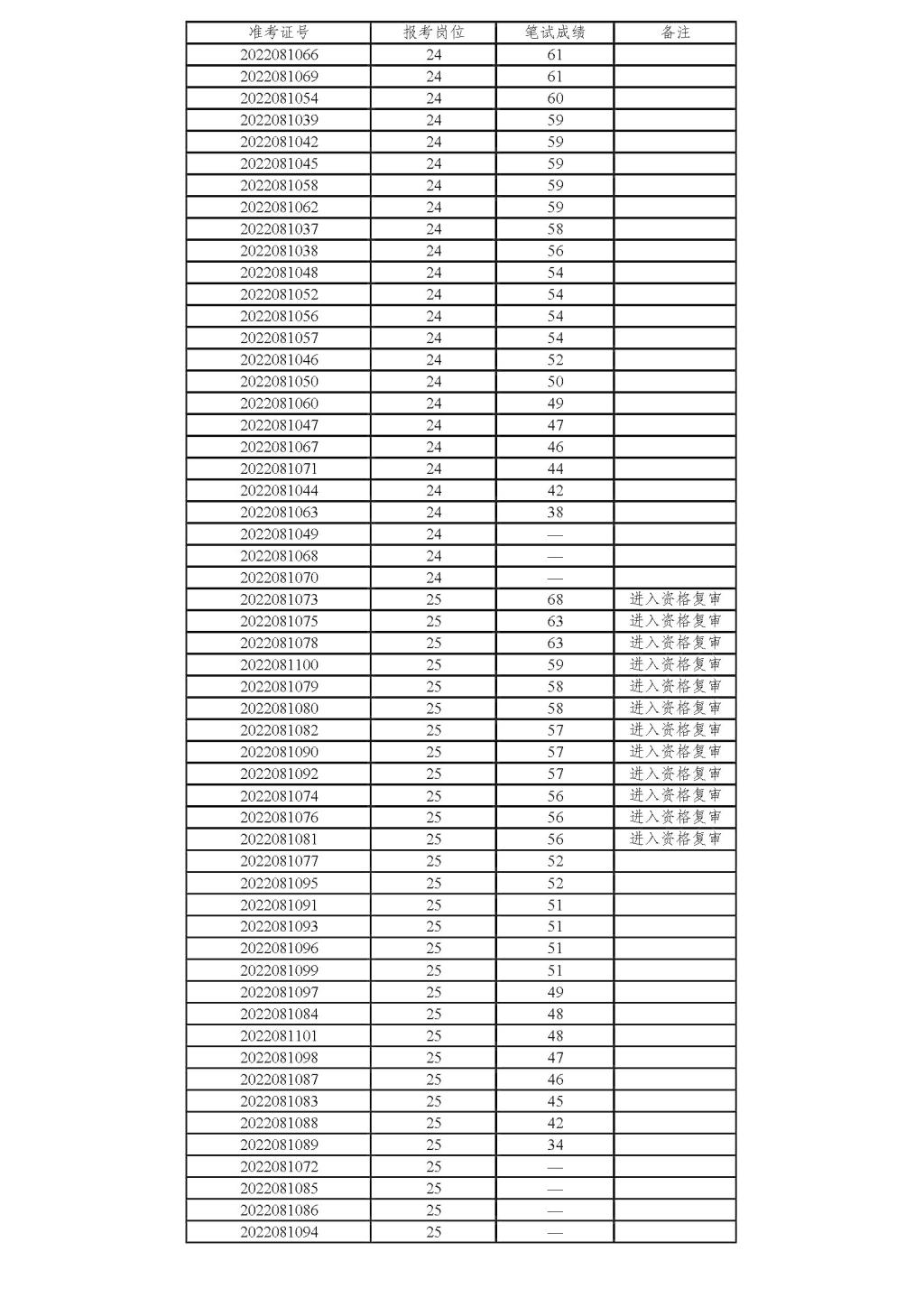 | 准考证号 | 报考岗位 | 笔试成绩 | 备注 |
|---|---|---|---|
| 2022081066 | 24 | 61 | |
| 2022081069 | 24 | 61 | |
| 2022081054 | 24 | 60 | |
| 2022081039 | 24 | 59 | |
| 2022081042 | 24 | 59 | |
| 2022081045 | 24 | 59 | |
| 2022081058 | 24 | 59 | |
| 2022081062 | 24 | 59 | |
| 2022081037 | 24 | 58 | |
| 2022081038 | 24 | 56 | |
| 2022081048 | 24 | 54 | |
| 2022081052 | 24 | 54 | |
| 2022081056 | 24 | 54 | |
| 2022081057 | 24 | 54 | |
| 2022081046 | 24 | 52 | |
| 2022081050 | 24 | 50 | |
| 2022081060 | 24 | 49 | |
| 2022081047 | 24 | 47 | |
| 2022081067 | 24 | 46 | |
| 2022081071 | 24 | 44 | |
| 2022081044 | 24 | 42 | |
| 2022081063 | 24 | 38 | |
| 2022081049 | 24 | — | |
| 2022081068 | 24 | — | |
| 2022081070 | 24 | — | |
| 2022081073 | 25 | 68 | 进入资格复审 |
| 2022081075 | 25 | 63 | 进入资格复审 |
| 2022081078 | 25 | 63 | 进入资格复审 |
| 2022081100 | 25 | 59 | 进入资格复审 |
| 2022081079 | 25 | 58 | 进入资格复审 |
| 2022081080 | 25 | 58 | 进入资格复审 |
| 2022081082 | 25 | 57 | 进入资格复审 |
| 2022081090 | 25 | 57 | 进入资格复审 |
| 2022081092 | 25 | 57 | 进入资格复审 |
| 2022081074 | 25 | 56 | 进入资格复审 |
| 2022081076 | 25 | 56 | 进入资格复审 |
| 2022081081 | 25 | 56 | 进入资格复审 |
| 2022081077 | 25 | 52 | |
| 2022081095 | 25 | 52 | |
| 2022081091 | 25 | 51 | |
| 2022081093 | 25 | 51 | |
| 2022081096 | 25 | 51 | |
| 2022081099 | 25 | 51 | |
| 2022081097 | 25 | 49 | |
| 2022081084 | 25 | 48 | |
| 2022081101 | 25 | 48 | |
| 2022081098 | 25 | 47 | |
| 2022081087 | 25 | 46 | |
| 2022081083 | 25 | 45 | |
| 2022081088 | 25 | 42 | |
| 2022081089 | 25 | 34 | |
| 2022081072 | 25 | — | |
| 2022081085 | 25 | — | |
| 2022081086 | 25 | — | |
| 2022081094 | 25 | — | |